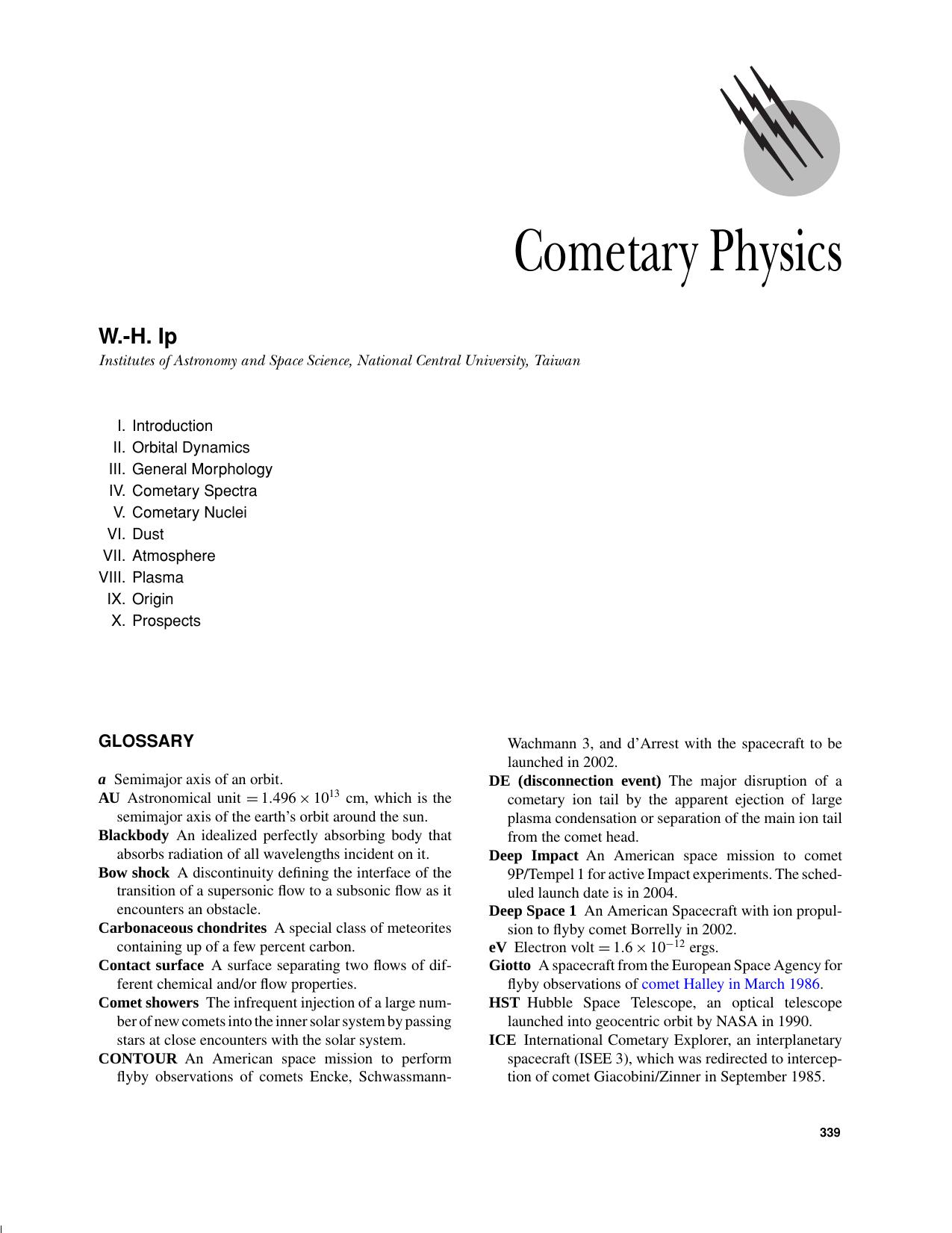 Cometary Physics

W.-H. Ip

Institutes of Astronomy and Space Science, National Central University, Taiwan

I. Introduction
II. Orbital Dynamics
III. General Morphology
IV. Cometary Spectra
V. Cometary Nuclei
VI. Dust
VII. Atmosphere
VIII. Plasma
IX. Origin
X. Prospects

GLOSSARY

a Semimajor axis of an orbit.

AU Astronomical unit $= 1.496 \times 10^{13}$ cm, which is the semimajor axis of the earth's orbit around the sun.

Blackbody An idealized perfectly absorbing body that absorbs radiation of all wavelengths incident on it.

Bow shock A discontinuity defining the interface of the transition of a supersonic flow to a subsonic flow as it encounters an obstacle.

Carbonaceous chondrites A special class of meteorites containing up of a few percent carbon.

Contact surface A surface separating two flows of different chemical and/or flow properties.

Comet showers The infrequent injection of a large number of new comets into the inner solar system by passing stars at close encounters with the solar system.

CONTOUR An American space mission to perform flyby observations of comets Encke, Schwassmann-Wachmann 3, and d'Arrest with the spacecraft to be launched in 2002.

DE (disconnection event) The major disruption of a cometary ion tail by the apparent ejection of large plasma condensation or separation of the main ion tail from the comet head.

Deep Impact An American space mission to comet 9P/Tempel 1 for active Impact experiments. The scheduled launch date is in 2004.

Deep Space 1 An American Spacecraft with ion propulsion to flyby comet Borrelly in 2002.

eV Electron volt $= 1.6 \times 10^{-12}$ ergs.

Giotto A spacecraft from the European Space Agency for flyby observations of comet Halley in March 1986.

HST Hubble Space Telescope, an optical telescope launched into geocentric orbit by NASA in 1990.

ICE International Cometary Explorer, an interplanetary spacecraft (ISEE 3), which was redirected to interception of comet Giacobini/Zinner in September 1985.

339